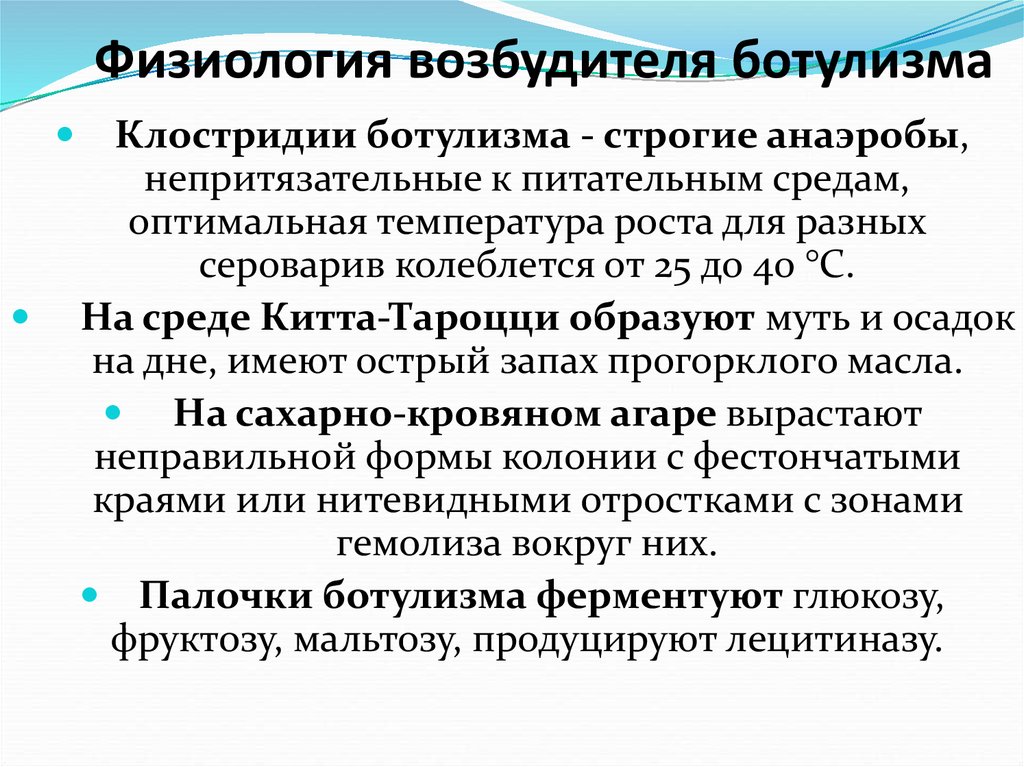 Физиология возбудителя ботулизма

Клостридии ботулизма - строгие анаэробы, непритязательные к питательным средам, оптимальная температура роста для разных сероварив колеблется от 25 до 40 °С.

На среде Китта-Тароцци образуют муть и осадок на дне, имеют острый запах прогорклого масла.

На сахарно-кровяном агаре вырастают неправильной формы колонии с фестончатыми краями или нитевидными отростками с зонами гемолиза вокруг них.

Палочки ботулизма ферментуют глюкозу, фруктозу, мальтозу, продуцируют лецитиназу.